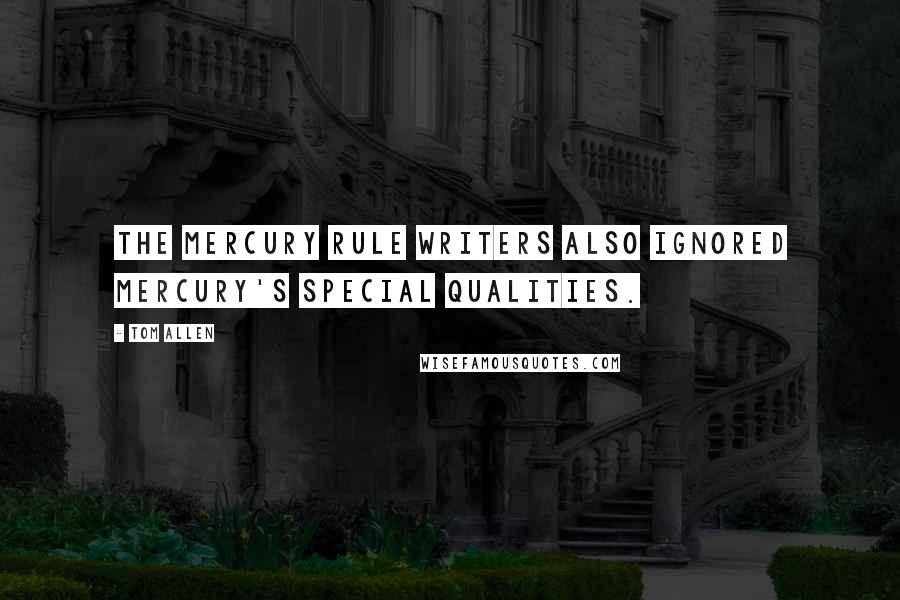 THE MERCURY RULE WRITERS ALSO IGNORED MERCURY'S SPECIAL QUALITIES.

- TOM ALLEN

WISEFAMOUSQUOTES.COM